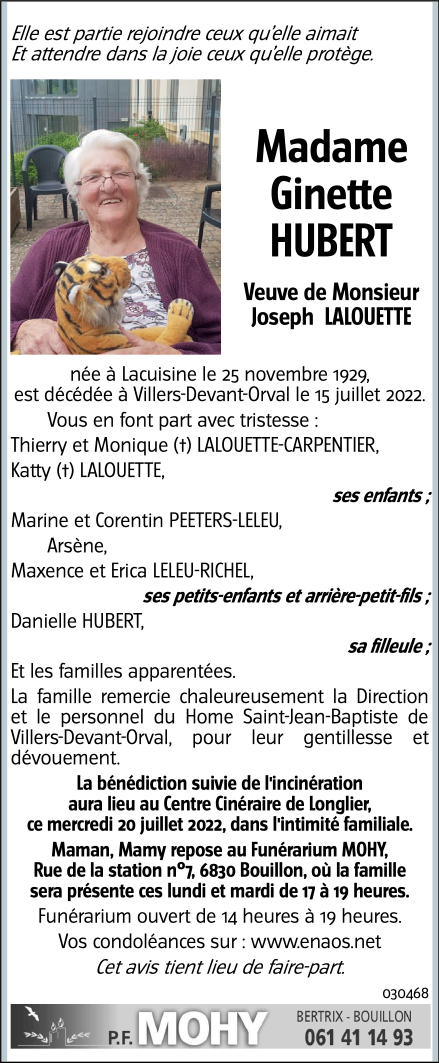 Elle est partie rejoindre ceux qu'elle aimait
Et attendre dans la joie ceux qu'elle protège.

Madame
Ginette
HUBERT

Veuve de Monsieur
Joseph LALOUETTE

née à Lacuisine le 25 novembre 1929,
est décédée à Villers-Devant-Orval le 15 juillet 2022.

Vous en font part avec tristesse :
Thierry et Monique (†) LALOUETTE-CARPENTIER,
Katty (†) LALOUETTE,

ses enfants ;

Marine et Corentin PEETERS-LELEU,
Arsène,
Maxence et Erica LELEU-RICHEL,

ses petits-enfants et arrière-petit-fils ;

Danielle HUBERT,

sa filleule ;

Et les familles apparentées.

La famille remercie chaleureusement la Direction et le personnel du Home Saint-Jean-Baptiste de Villers-Devant-Orval, pour leur gentillesse et dévouement.

La bénédiction suivie de l'incinération aura lieu au Centre Cinéraire de Longlier, ce mercredi 20 juillet 2022, dans l'intimité familiale.

Maman, Mamy repose au Funérarium MOHY, Rue de la station n°7, 6830 Bouillon, où la famille sera présente ces lundi et mardi de 17 à 19 heures.

Funérarium ouvert de 14 heures à 19 heures.

Vos condoléances sur : www.enaos.net

Cet avis tient lieu de faire-part.

030468

P.F. MOHY
BERTRIX - BOUILLON
061 41 14 93